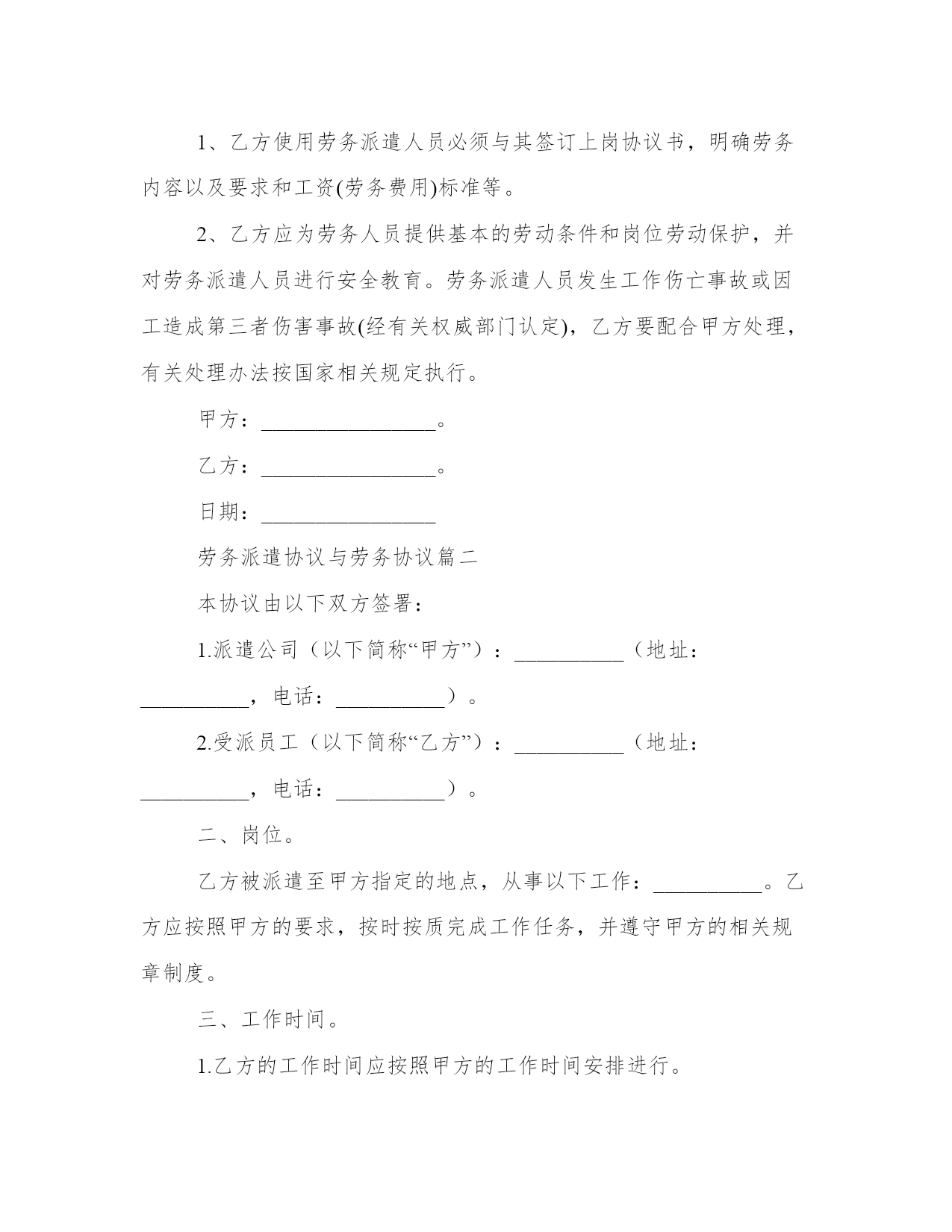 1、乙方使用劳务派遣人员必须与其签订上岗协议书，明确劳务内容以及要求和工资(劳务费用)标准等。

2、乙方应为劳务人员提供基本的劳动条件和岗位劳动保护，并对劳务派遣人员进行安全教育。劳务派遣人员发生工作伤亡事故或因工造成第三者伤害事故(经有关权威部门认定)，乙方要配合甲方处理，有关处理办法按国家相关规定执行。

甲方：________________。

乙方：________________。

日期：________________

劳务派遣协议与劳务协议篇二

本协议由以下双方签署：

1.派遣公司（以下简称“甲方”）：__________（地址：__________，电话：__________）。

2.受派员工（以下简称“乙方”）：__________（地址：__________，电话：__________）。

二、岗位。

乙方被派遣至甲方指定的地点，从事以下工作：__________。乙方应按照甲方的要求，按时按质完成工作任务，并遵守甲方的相关规章制度。

三、工作时间。

1.乙方的工作时间应按照甲方的工作时间安排进行。